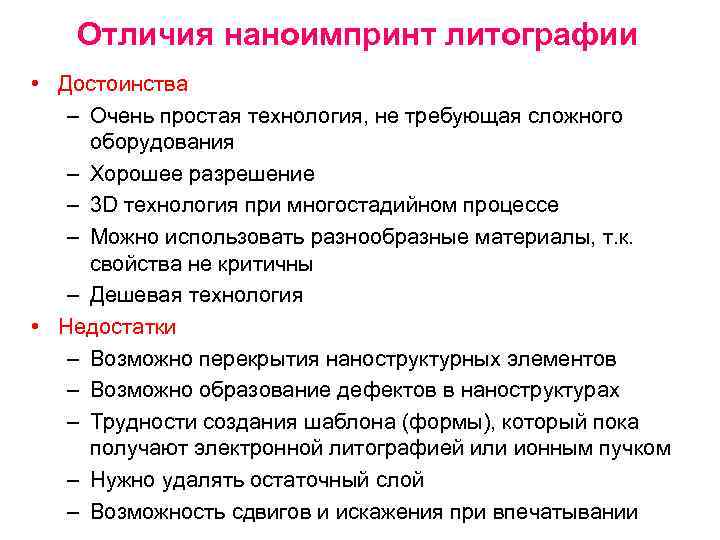 Отличия наноимпринт литографии

• Достоинства
– Очень простая технология, не требующая сложного оборудования
– Хорошее разрешение
– 3D технология при многостадийном процессе
– Можно использовать разнообразные материалы, т.к. свойства не критичны
– Дешевая технология
• Недостатки
– Возможно перекрытия наноструктурных элементов
– Возможно образование дефектов в наноструктурах
– Трудности создания шаблона (формы), который пока получают электронной литографией или ионным пучком
– Нужно удалять остаточный слой
– Возможность сдвигов и искажения при впечатывании